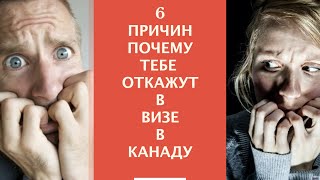 6
ПРИЧИН
ПОЧЕМУ
ТЕБЕ
ОТКАЖУТ
В
ВИЗЕ
В
КАНАДУ